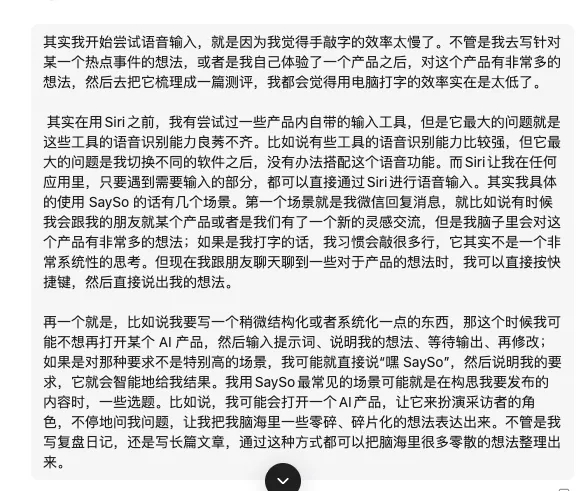 其实我开始尝试语音输入，就是因为我觉得手敲字的效率太慢了。不管是我去写针对某一个热点事件的想法，或者是我自己体验了一个产品之后，对这个产品有非常多的想法，然后去把它梳理成一篇测评，我都会觉得用电脑打字的效率实在是太低了。

其实在用 Siri 之前，我有尝试过一些产品内自带的输入工具，但是它最大的问题就是这些工具的语音识别能力良莠不齐。比如说有些工具的语音识别能力比较强，但它最大的问题是我切换不同的软件之后，没有办法搭配这个语音功能。而 Siri 让我在任何应用里，只要遇到需要输入的部分，都可以直接通过 Siri 进行语音输入。其实我具体的使用 SaySo 的话有几个场景。第一个场景就是我微信回复消息，就比如说有时候我会跟我的朋友就某个产品或者是我们有了一个新的灵感交流，但是我脑子里会对这个产品有非常多的想法；如果是我打字的话，我习惯会敲很多行，它其实不是一个非常系统性的思考。但现在我跟朋友聊天聊到一些对于产品的想法时，我可以直接按快捷键，然后直接说出我的想法。

再一个就是，比如说我要写一个稍微结构化或者系统化一点的东西，那这个时候我可能不想再打开某个 AI 产品，然后输入提示词、说明我的想法、等待输出、再修改；如果是对那种要求不是特别高的场景，我可能就直接说“嘿 SaySo”，然后说明我的要求，它就会智能地给我结果。我用 SaySo 最常见的场景可能就是在构思我要发布的内容时，一些选题。比如说，我可能会打开一个 AI 产品，让它来扮演采访者的角色，不停地问我问题，让我把我脑海里一些零碎、碎片化的想法表达出来。不管是我写复盘日记，还是写长篇文章，通过这种方式都可以把脑海里很多零散的想法整理出来。